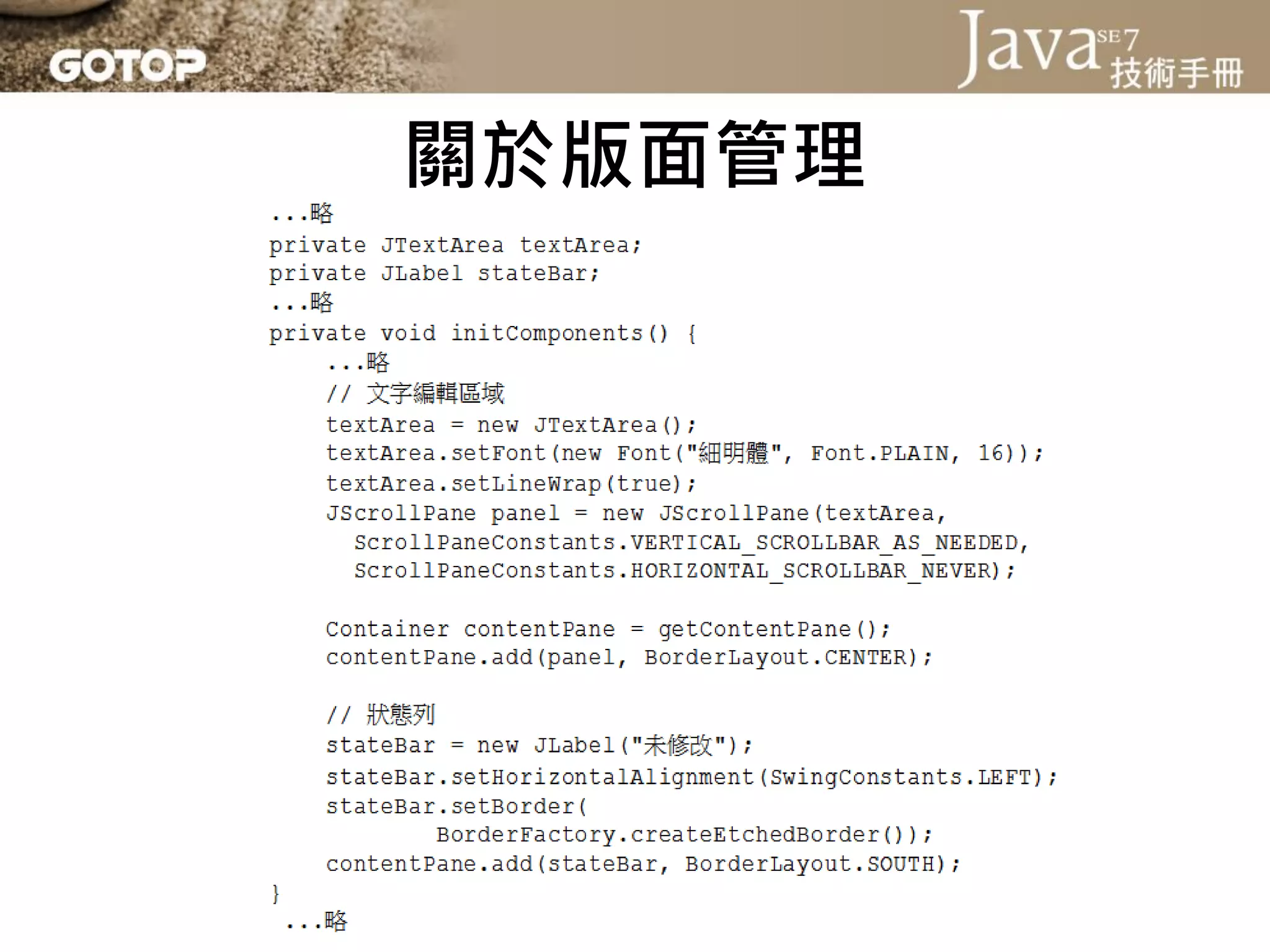 GOTOP

Java SE7 技術手冊

關於版面管理

...略
private JTextArea textArea;
private JLabel stateBar;
...略
private void initComponents() {
    ...略
    // 文字編輯區域
    textArea = new JTextArea();
    textArea.setFont(new Font("細明體", Font.PLAIN, 16));
    textArea.setLineWrap(true);
    JScrollPane panel = new JScrollPane(textArea,
      ScrollPaneConstants.VERTICAL_SCROLLBAR_AS_NEEDED,
      ScrollPaneConstants.HORIZONTAL_SCROLLBAR_NEVER);

    Container contentPane = getContentPane();
    contentPane.add(panel, BorderLayout.CENTER);

    // 狀態列
    stateBar = new JLabel("未修改");
    stateBar.setHorizontalAlignment(SwingConstants.LEFT);
    stateBar.setBorder(
            BorderFactory.createEtchedBorder());
    contentPane.add(stateBar, BorderLayout.SOUTH);
}
 ...略